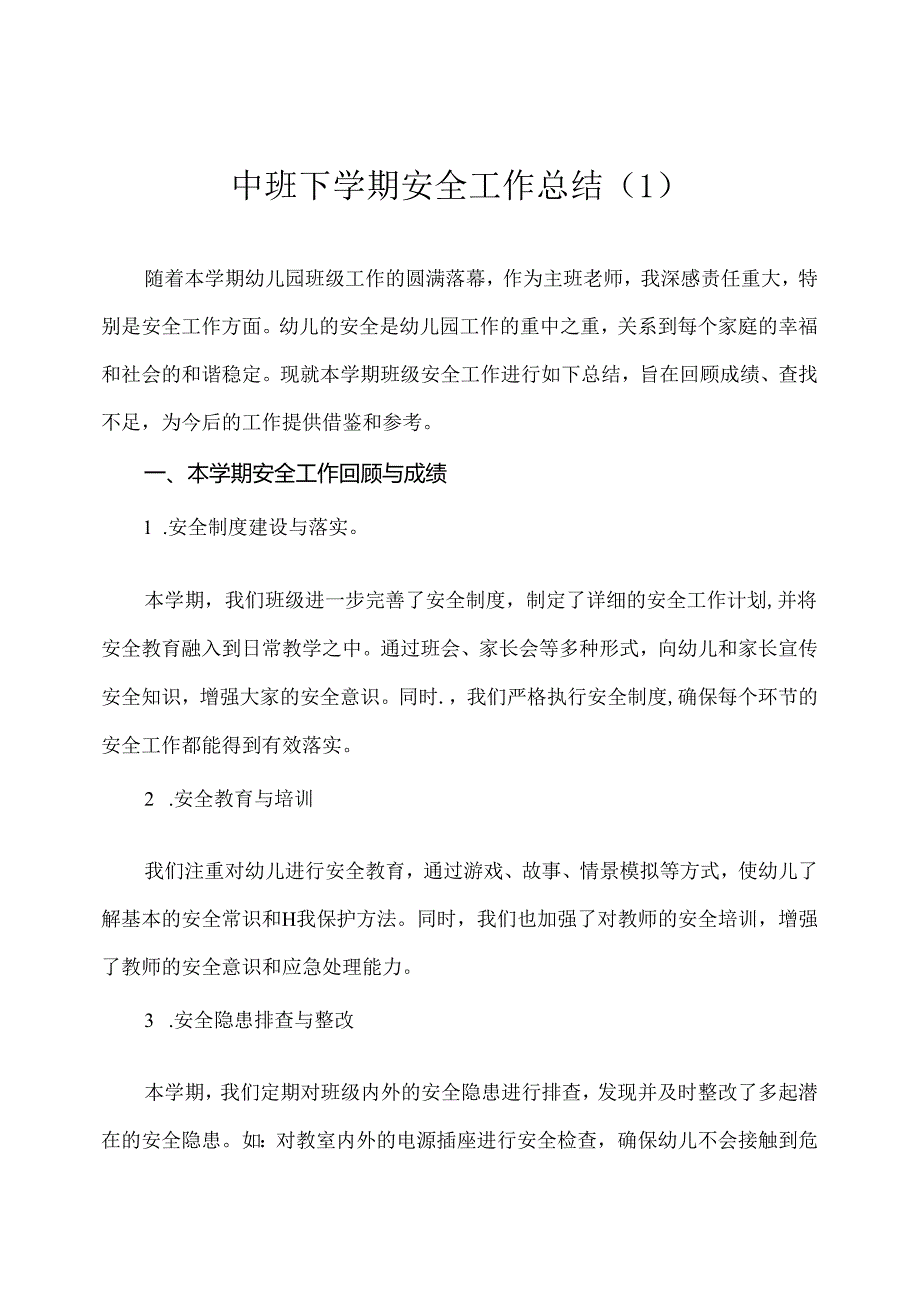 中班下学期安全工作总结（1）

随着本学期幼儿园班级工作的圆满落幕，作为主班老师，我深感责任重大，特别是安全工作方面。幼儿的安全是幼儿园工作的重中之重，关系到每个家庭的幸福和社会的和谐稳定。现就本学期班级安全工作进行如下总结，旨在回顾成绩、查找不足，为今后的工作提供借鉴和参考。

一、本学期安全工作回顾与成绩

1 .安全制度建设与落实。

本学期，我们班级进一步完善了安全制度，制定了详细的安全工作计划,并将安全教育融入到日常教学之中。通过班会、家长会等多种形式，向幼儿和家长宣传安全知识，增强大家的安全意识。同时.，我们严格执行安全制度,确保每个环节的安全工作都能得到有效落实。

2 .安全教育与培训

我们注重对幼儿进行安全教育，通过游戏、故事、情景模拟等方式，使幼儿了解基本的安全常识和H我保护方法。同时，我们也加强了对教师的安全培训，增强了教师的安全意识和应急处理能力。

3 .安全隐患排查与整改

本学期，我们定期对班级内外的安全隐患进行排查，发现并及时整改了多起潜在的安全隐患。如：对教室内外的电源插座进行安全检查，确保幼儿不会接触到危